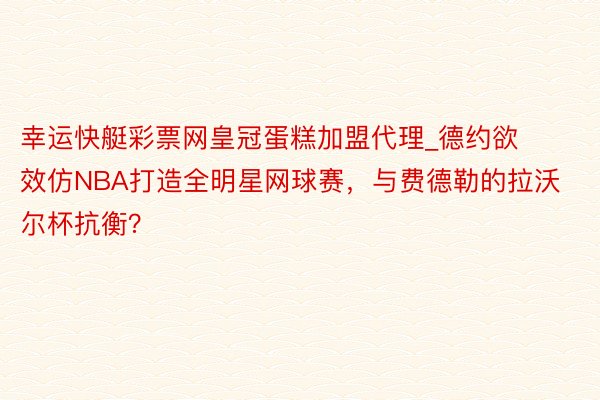 幸运快艇彩票网皇冠蛋糕加盟代理_德约欲效仿NBA打造全明星网球赛，与费德勒的拉沃尔杯抗衡?